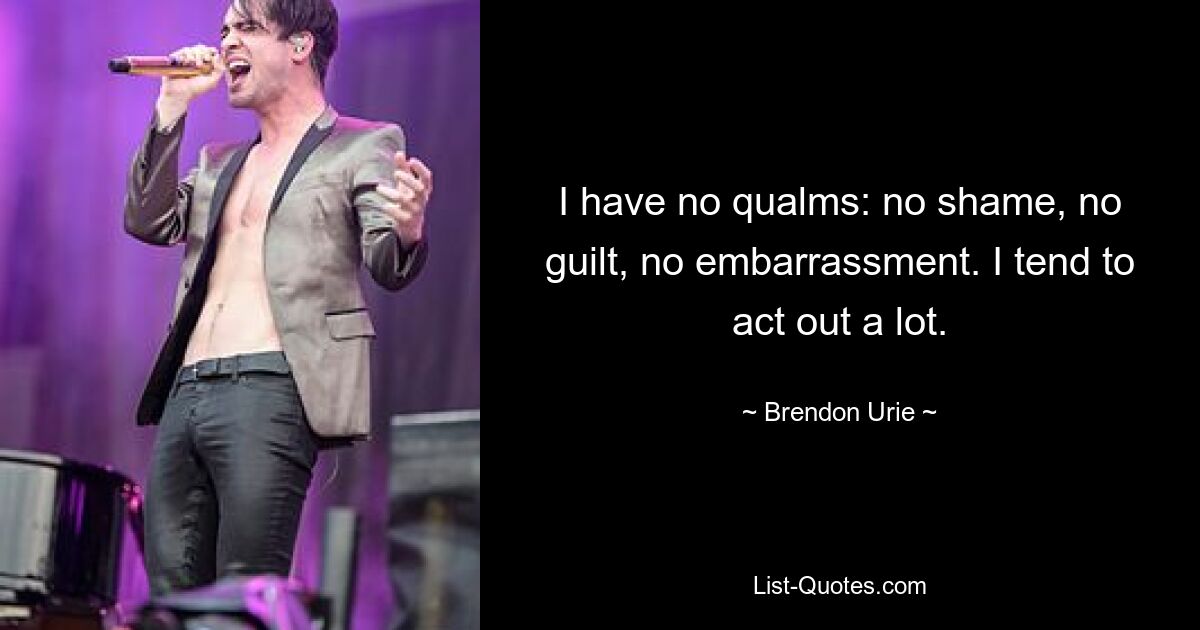 I have no qualms: no shame, no guilt, no embarrassment. I tend to act out a lot.

~ Brendon Urie ~

List-Quotes.com